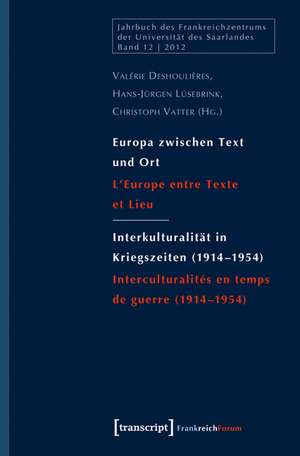 Jahrbuch des Frankreichzentrums der Universität des Saarlandes Band 12 | 2012

Valérie Deshoulières,
Hans-Jürgen Lüsebrink,
Christoph Vatter (Hg.)

Europa zwischen Text und Ort
L'Europe entre Texte et Lieu

Interkulturalität in Kriegszeiten (1914–1954)
Interculturalités en temps de guerre (1914–1954)

[transcript] FrankreichForum